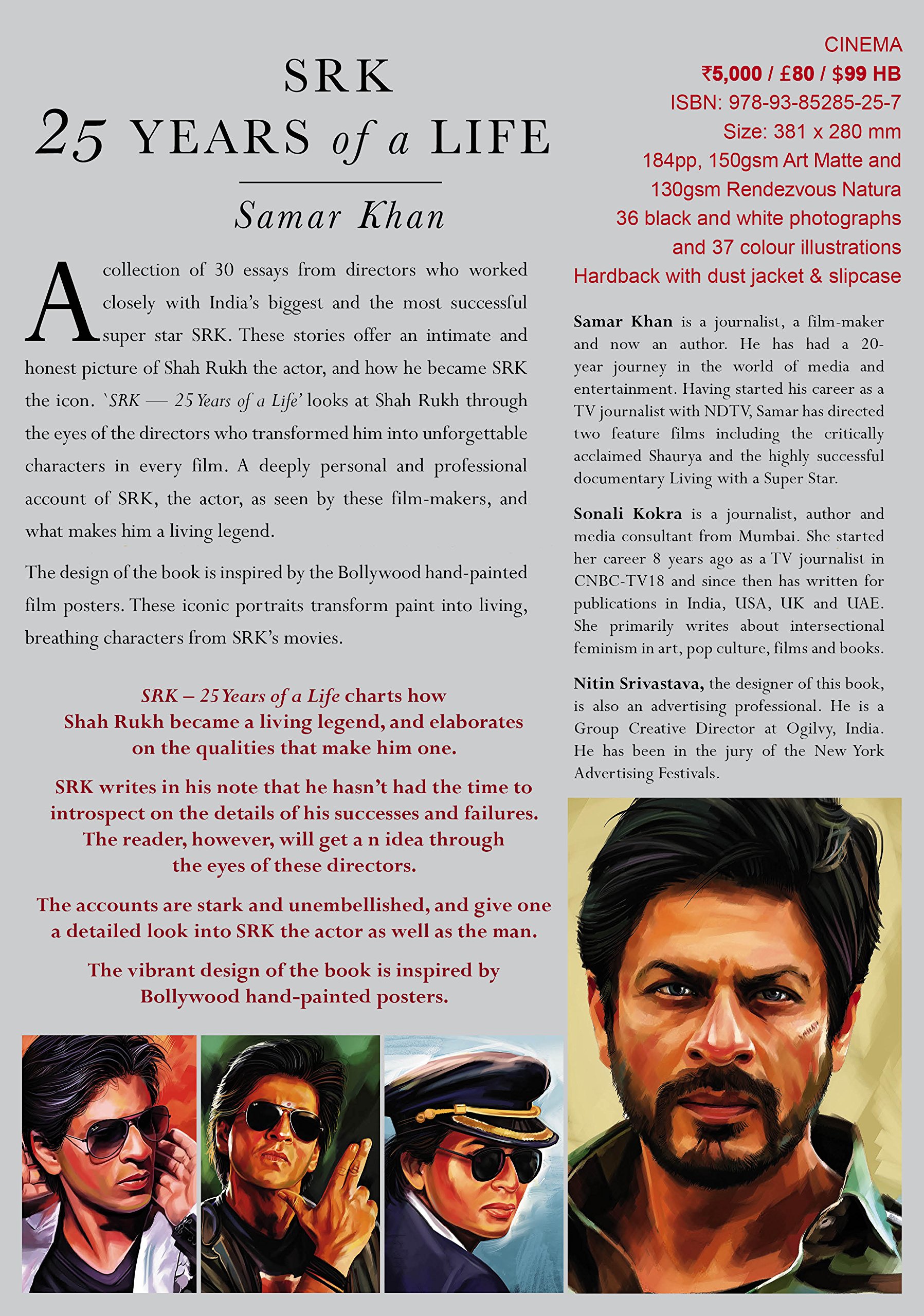 SRK
25 YEARS of a LIFE

Samar Khan

A collection of 30 essays from directors who worked closely with India's biggest and the most successful super star SRK. These stories offer an intimate and honest picture of Shah Rukh the actor, and how he became SRK the icon. `SRK — 25 Years of a Life' looks at Shah Rukh through the eyes of the directors who transformed him into unforgettable characters in every film. A deeply personal and professional account of SRK, the actor, as seen by these film-makers, and what makes him a living legend.

The design of the book is inspired by the Bollywood hand-painted film posters. These iconic portraits transform paint into living, breathing characters from SRK's movies.

SRK – 25 Years of a Life charts how Shah Rukh became a living legend, and elaborates on the qualities that make him one.

SRK writes in his note that he hasn't had the time to introspect on the details of his successes and failures. The reader, however, will get a n idea through the eyes of these directors.

The accounts are stark and unembellished, and give one a detailed look into SRK the actor as well as the man.

The vibrant design of the book is inspired by Bollywood hand-painted posters.

CINEMA
₹5,000 / £80 / $99 HB
ISBN: 978-93-85285-25-7
Size: 381 x 280 mm
184pp, 150gsm Art Matte and 130gsm Rendezvous Natura
36 black and white photographs and 37 colour illustrations
Hardback with dust jacket & slipcase

Samar Khan is a journalist, a film-maker and now an author. He has had a 20-year journey in the world of media and entertainment. Having started his career as a TV journalist with NDTV, Samar has directed two feature films including the critically acclaimed Shaurya and the highly successful documentary Living with a Super Star.

Sonali Kokra is a journalist, author and media consultant from Mumbai. She started her career 8 years ago as a TV journalist in CNBC-TV18 and since then has written for publications in India, USA, UK and UAE. She primarily writes about intersectional feminism in art, pop culture, films and books.

Nitin Srivastava, the designer of this book, is also an advertising professional. He is a Group Creative Director at Ogilvy, India. He has been in the jury of the New York Advertising Festivals.